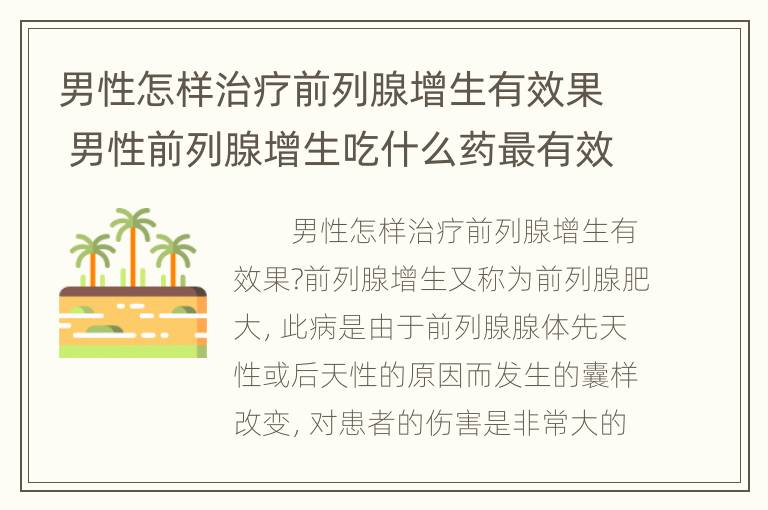 男性怎样治疗前列腺增生有效果 男性前列腺增生吃什么药最有效

男性怎样治疗前列腺增生有效果?前列腺增生又称为前列腺肥大, 此病是由于前列腺腺体先天性或后天性的原因而发生的囊样改变, 对患者的伤害是非常大的